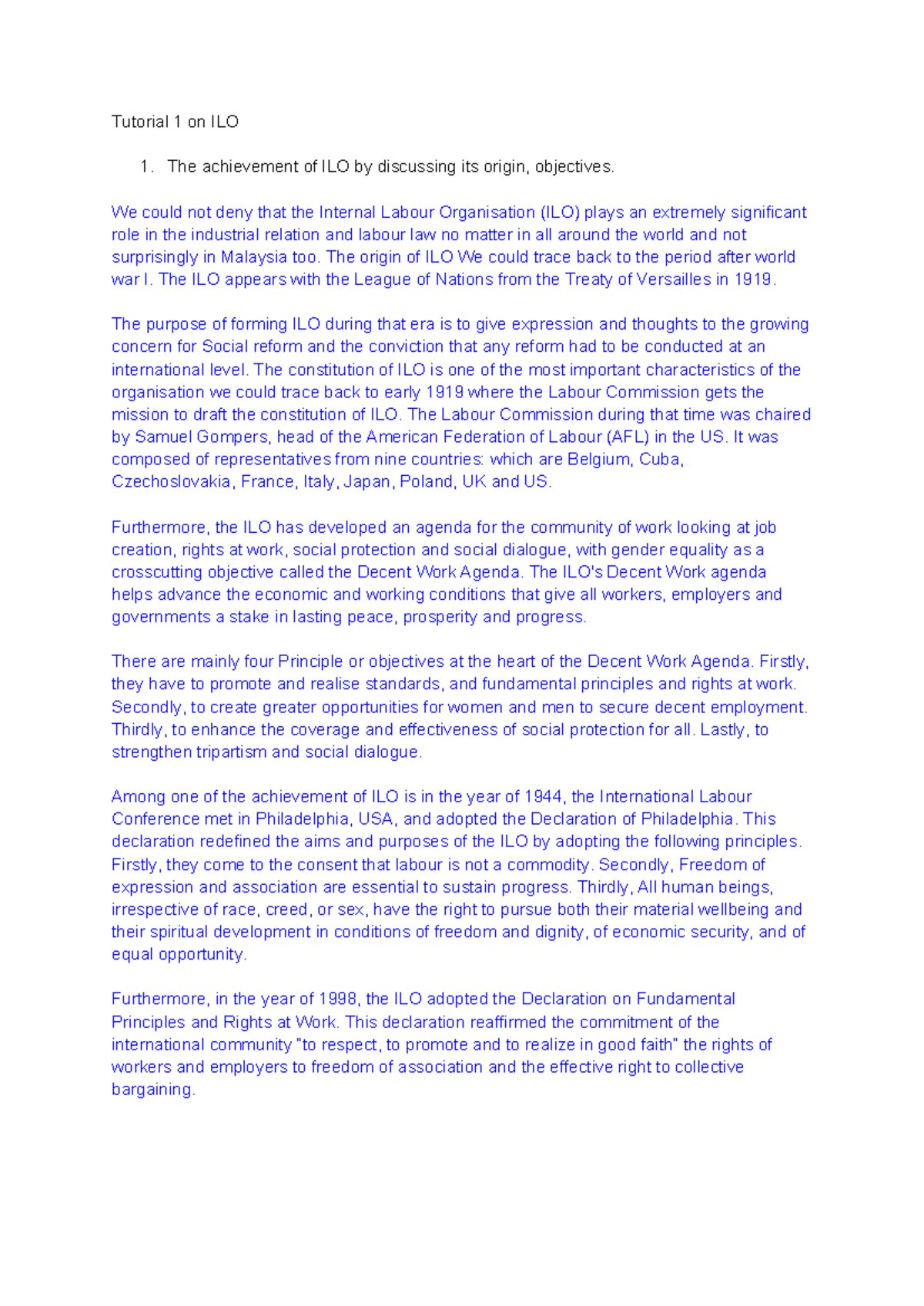 Tutorial 1 on ILO

1. The achievement of ILO by discussing its origin, objectives.

We could not deny that the Internal Labour Organisation (ILO) plays an extremely significant role in the industrial relation and labour law no matter in all around the world and not surprisingly in Malaysia too. The origin of ILO We could trace back to the period after world war I. The ILO appears with the League of Nations from the Treaty of Versailles in 1919.

The purpose of forming ILO during that era is to give expression and thoughts to the growing concern for Social reform and the conviction that any reform had to be conducted at an international level. The constitution of ILO is one of the most important characteristics of the organisation we could trace back to early 1919 where the Labour Commission gets the mission to draft the constitution of ILO. The Labour Commission during that time was chaired by Samuel Gompers, head of the American Federation of Labour (AFL) in the US. It was composed of representatives from nine countries: which are Belgium, Cuba, Czechoslovakia, France, Italy, Japan, Poland, UK and US.

Furthermore, the ILO has developed an agenda for the community of work looking at job creation, rights at work, social protection and social dialogue, with gender equality as a crosscutting objective called the Decent Work Agenda. The ILO's Decent Work agenda helps advance the economic and working conditions that give all workers, employers and governments a stake in lasting peace, prosperity and progress.

There are mainly four Principle or objectives at the heart of the Decent Work Agenda. Firstly, they have to promote and realise standards, and fundamental principles and rights at work. Secondly, to create greater opportunities for women and men to secure decent employment. Thirdly, to enhance the coverage and effectiveness of social protection for all. Lastly, to strengthen tripartism and social dialogue.

Among one of the achievement of ILO is in the year of 1944, the International Labour Conference met in Philadelphia, USA, and adopted the Declaration of Philadelphia. This declaration redefined the aims and purposes of the ILO by adopting the following principles. Firstly, they come to the consent that labour is not a commodity. Secondly, Freedom of expression and association are essential to sustain progress. Thirdly, All human beings, irrespective of race, creed, or sex, have the right to pursue both their material wellbeing and their spiritual development in conditions of freedom and dignity, of economic security, and of equal opportunity.

Furthermore, in the year of 1998, the ILO adopted the Declaration on Fundamental Principles and Rights at Work. This declaration reaffirmed the commitment of the international community "to respect, to promote and to realize in good faith" the rights of workers and employers to freedom of association and the effective right to collective bargaining.